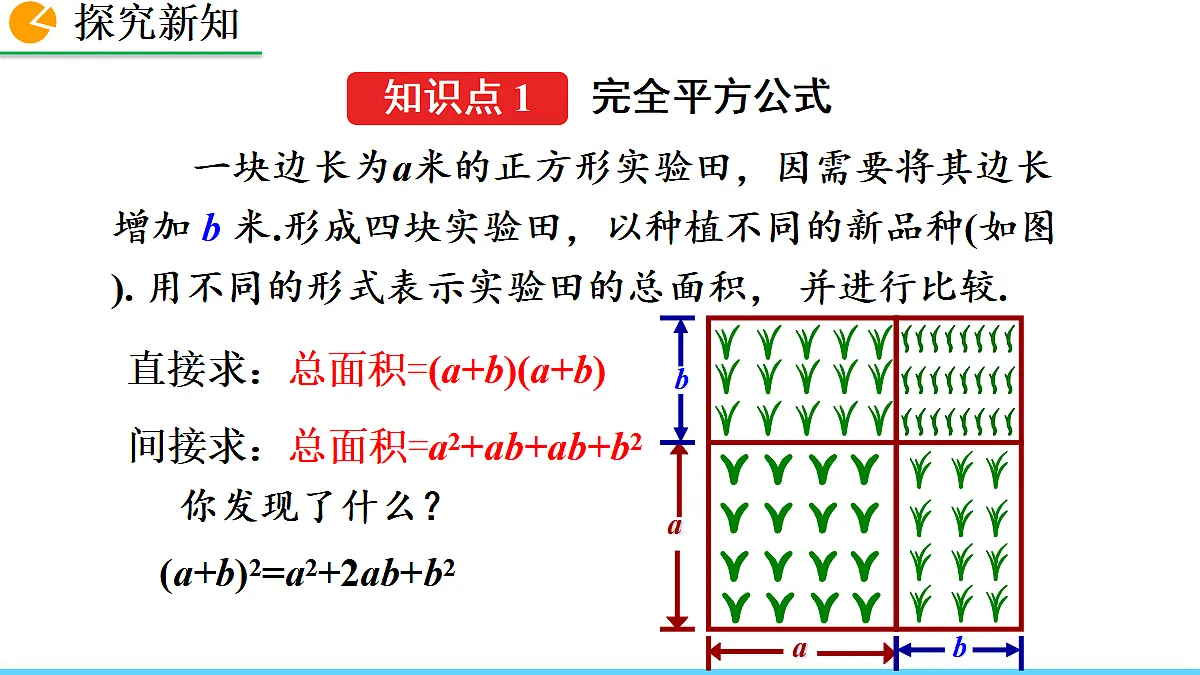 探究新知

知识点 1 完全平方公式

一块边长为$a$米的正方形实验田，因需要将其边长增加 $b$ 米.形成四块实验田，以种植不同的新品种(如图). 用不同的形式表示实验田的总面积， 并进行比较.

直接求：总面积=$(a+b)(a+b)$

间接求：总面积=$a^2+ab+ab+b^2$

你发现了什么？

$(a+b)^2=a^2+2ab+b^2$

$b$
$a$
$a$
$b$